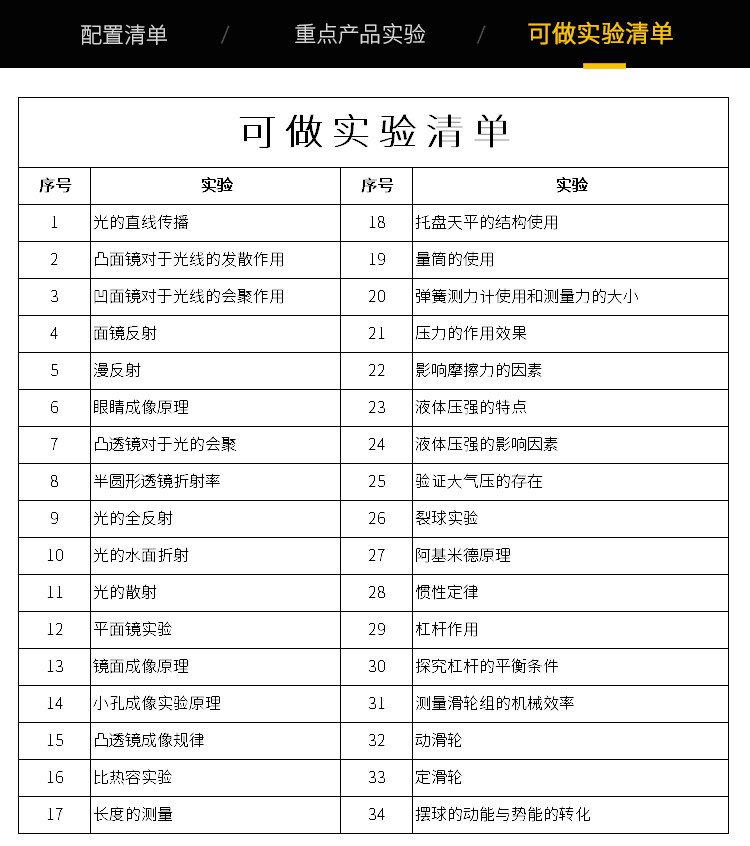 配置清单 / 重点产品实验 / 可做实验清单

可做实验清单

| 序号 | 实验 | 序号 | 实验 |
|---|---|---|---|
| 1 | 光的直线传播 | 18 | 托盘天平的结构使用 |
| 2 | 凸面镜对于光线的发散作用 | 19 | 量筒的使用 |
| 3 | 凹面镜对于光线的会聚作用 | 20 | 弹簧测力计使用和测量力的大小 |
| 4 | 面镜反射 | 21 | 压力的作用效果 |
| 5 | 漫反射 | 22 | 影响摩擦力的因素 |
| 6 | 眼睛成像原理 | 23 | 液体压强的特点 |
| 7 | 凸透镜对于光的会聚 | 24 | 液体压强的影响因素 |
| 8 | 半圆形透镜折射率 | 25 | 验证大气压的存在 |
| 9 | 光的全反射 | 26 | 裂球实验 |
| 10 | 光的水面折射 | 27 | 阿基米德原理 |
| 11 | 光的散射 | 28 | 惯性定律 |
| 12 | 平面镜实验 | 29 | 杠杆作用 |
| 13 | 镜面成像原理 | 30 | 探究杠杆的平衡条件 |
| 14 | 小孔成像实验原理 | 31 | 测量滑轮组的机械效率 |
| 15 | 凸透镜成像规律 | 32 | 动滑轮 |
| 16 | 比热容实验 | 33 | 定滑轮 |
| 17 | 长度的测量 | 34 | 摆球的动能与势能的转化 |